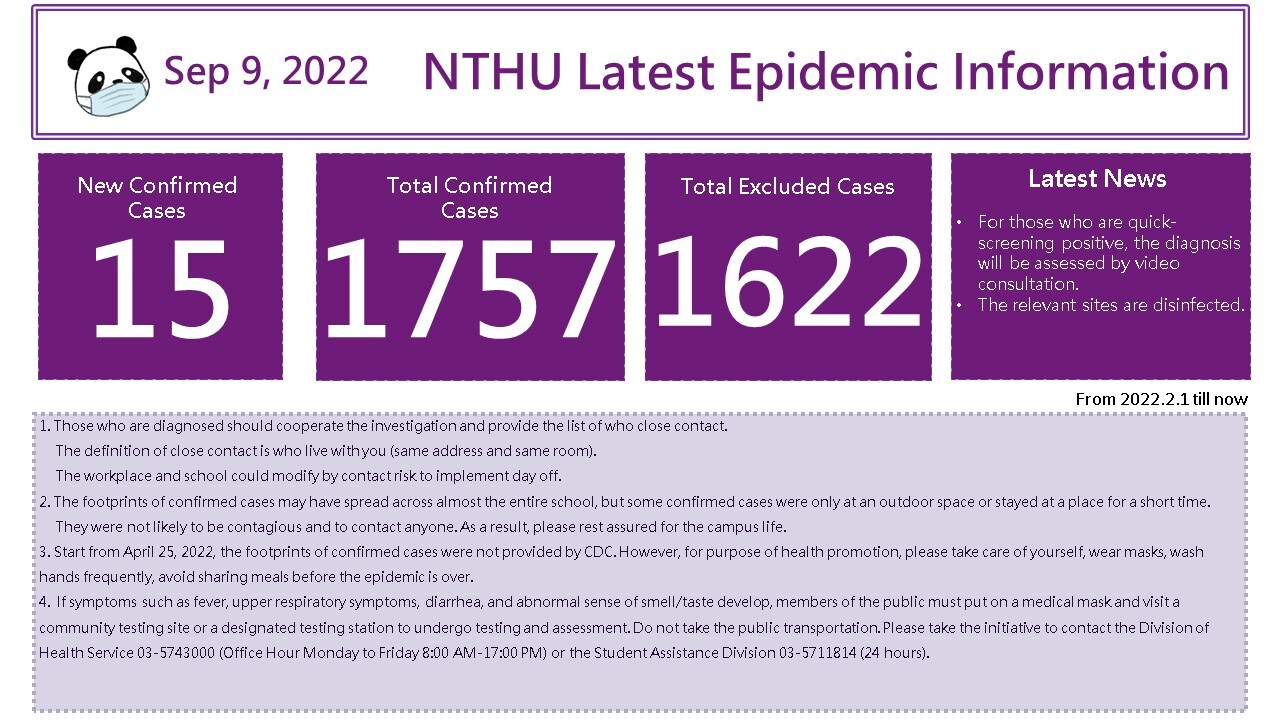 Sep 9, 2022

NTHU Latest Epidemic Information

New Confirmed Cases
15

Total Confirmed Cases
1757

Total Excluded Cases
1622

Latest News
• For those who are quick-screening positive, the diagnosis will be assessed by video consultation.
• The relevant sites are disinfected.

From 2022.2.1 till now

1. Those who are diagnosed should cooperate the investigation and provide the list of who close contact.
The definition of close contact is who live with you (same address and same room).
The workplace and school could modify by contact risk to implement day off.
2. The footprints of confirmed cases may have spread across almost the entire school, but some confirmed cases were only at an outdoor space or stayed at a place for a short time.
They were not likely to be contagious and to contact anyone. As a result, please rest assured for the campus life.
3. Start from April 25, 2022, the footprints of confirmed cases were not provided by CDC. However, for purpose of health promotion, please take care of yourself, wear masks, wash hands frequently, avoid sharing meals before the epidemic is over.
4. If symptoms such as fever, upper respiratory symptoms, diarrhea, and abnormal sense of smell/taste develop, members of the public must put on a medical mask and visit a community testing site or a designated testing station to undergo testing and assessment. Do not take the public transportation. Please take the initiative to contact the Division of Health Service 03-5743000 (Office Hour Monday to Friday 8:00 AM-17:00 PM) or the Student Assistance Division 03-5711814 (24 hours).